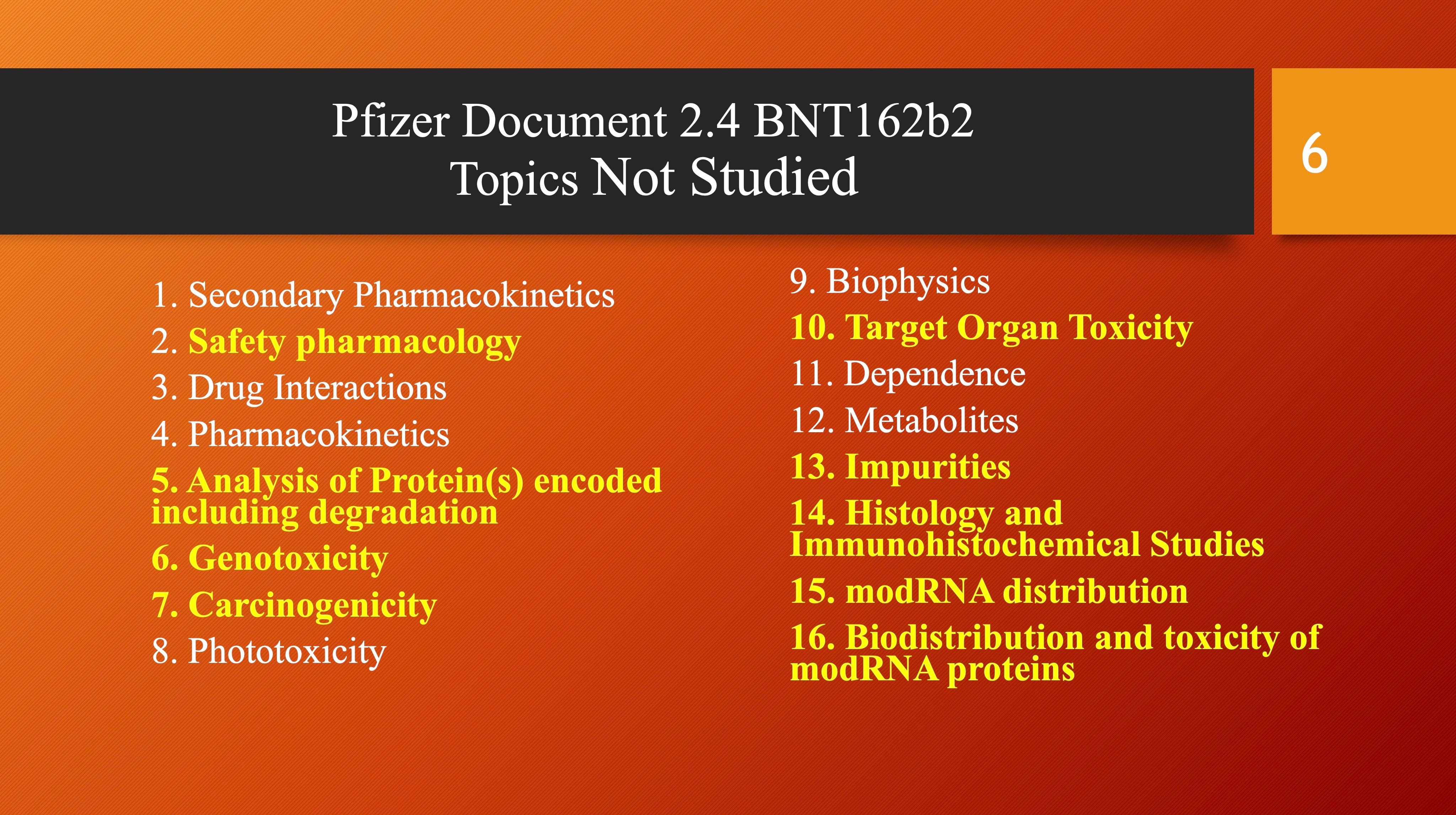 Pfizer Document 2.4 BNT162b2
Topics Not Studied

6

1. Secondary Pharmacokinetics
2. Safety pharmacology
3. Drug Interactions
4. Pharmacokinetics
5. Analysis of Protein(s) encoded including degradation
6. Genotoxicity
7. Carcinogenicity
8. Phototoxicity

9. Biophysics
10. Target Organ Toxicity
11. Dependence
12. Metabolites
13. Impurities
14. Histology and Immunohistochemical Studies
15. modRNA distribution
16. Biodistribution and toxicity of modRNA proteins